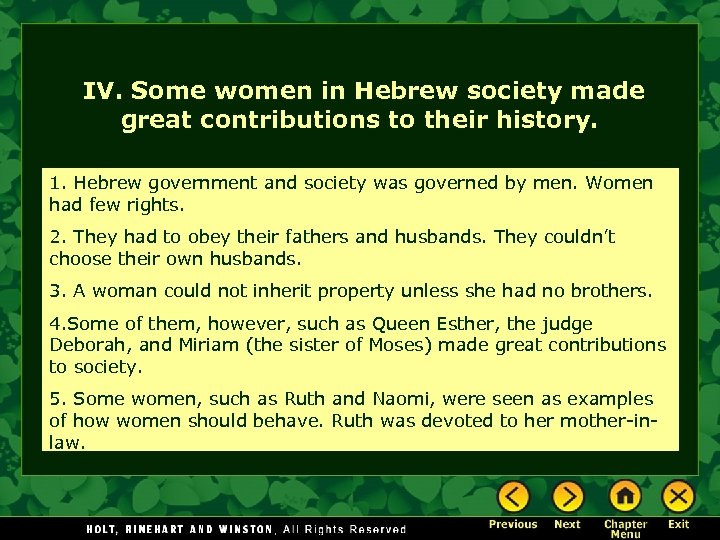 IV. Some women in Hebrew society made great contributions to their history.

1. Hebrew government and society was governed by men. Women had few rights.

2. They had to obey their fathers and husbands. They couldn't choose their own husbands.

3. A woman could not inherit property unless she had no brothers.

4.Some of them, however, such as Queen Esther, the judge Deborah, and Miriam (the sister of Moses) made great contributions to society.

5. Some women, such as Ruth and Naomi, were seen as examples of how women should behave. Ruth was devoted to her mother-in-law.

HOLT, RINEHART AND WINSTON, All Rights Reserved

Previous
Next
Chapter Menu
Exit